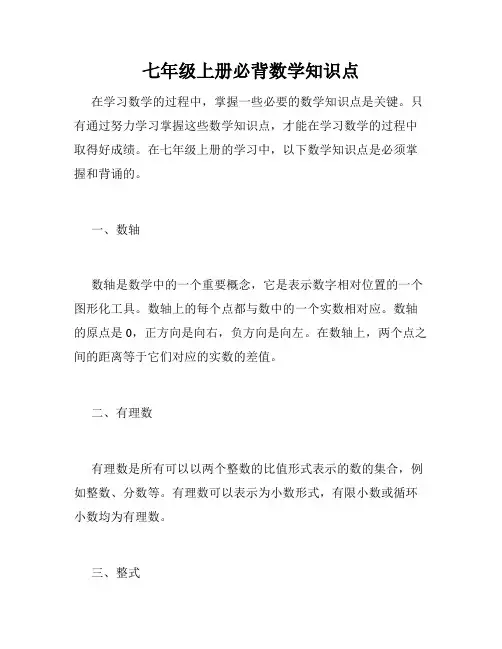 七年级上册必背数学知识点

在学习数学的过程中，掌握一些必要的数学知识点是关键。只有通过努力学习掌握这些数学知识点，才能在学习数学的过程中取得好成绩。在七年级上册的学习中，以下数学知识点是必须掌握和背诵的。

一、数轴

数轴是数学中的一个重要概念，它是表示数字相对位置的一个图形化工具。数轴上的每个点都与数中的一个实数相对应。数轴的原点是 0，正方向是向右，负方向是向左。在数轴上，两个点之间的距离等于它们对应的实数的差值。

二、有理数

有理数是所有可以以两个整数的比值形式表示的数的集合，例如整数、分数等。有理数可以表示为小数形式，有限小数或循环小数均为有理数。

三、整式